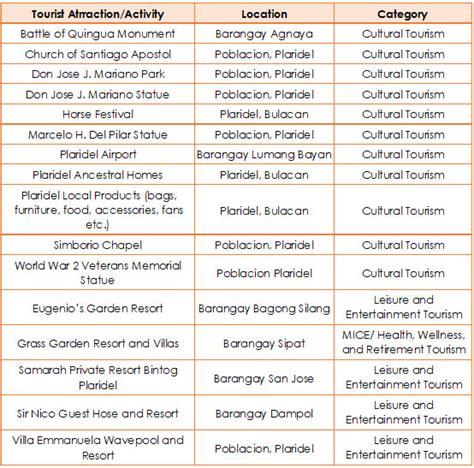 | Tourist Atrraction/Activity | Location | Category |
|---|---|---|
| Battle of Quingua Monument | Barangay Agnaya | Cultural Tourism |
| Church of Santiago Apostol | Poblacion, Plaridel | Cultural Tourism |
| Don Jose J. Mariano Park | Poblacion, Plaridel | Cultural Tourism |
| Don Jose J. Mariano Statue | Poblacion, Plaridel | Cultural Tourism |
| Horse Festival | Plaridel, Bulacan | Cultural Tourism |
| Marcelo H. Del Pilar Statue | Poblacion, Plaridel | Cultural Tourism |
| Plaridel Airport | Barangay Lumang Bayan | Cultural Tourism |
| Plaridel Ancestral Homes | Plaridel, Bulacan | Cultural Tourism |
| Plaridel Local Products (bags, furniture, food, accessories, fans etc.) | Plaridel, Bulacan | Cultural Tourism |
| Simborio Chapel | Poblacion, Plaridel | Cultural Tourism |
| World War 2 Veterans Memorial Statue | Poblacion Plaridel | Cultural Tourism |
| Eugenio's Garden Resort | Barangay Bagong Silang | Leisure and Entertainment Tourism |
| Grass Garden Resort and Villas | Barangay Sipat | MICE/ Health, Wellness, and Retirement Tourism |
| Samarah Private Resort Bintog Plaridel | Barangay San Jose | Leisure and Entertainment Tourism |
| Sir Nico Guest Hose and Resort | Barangay Dampol | Leisure and Entertainment Tourism |
| Villa Emmanuela Wavepool and Resort | Poblacion, Plaridel | Leisure and Entertainment Tourism |